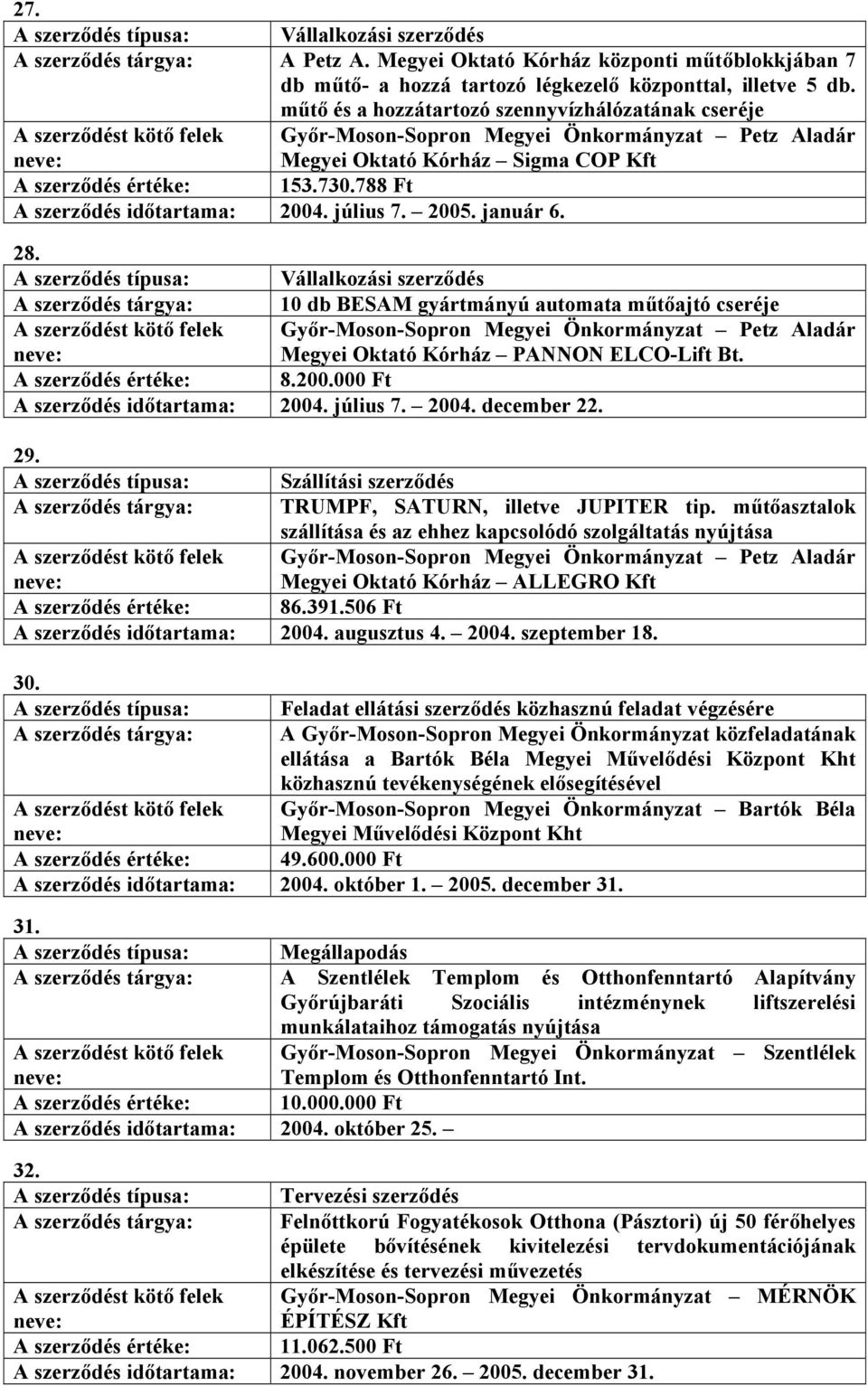 27.

| A szerződés típusa: | Vállalkozási szerződés |
|---|---|
| A szerződés tárgya: | A Petz A. Megyei Oktató Kórház központi műtőblokkjában 7 db műtő- a hozzá tartozó légkezelő központtal, illetve 5 db. műtő és a hozzátartozó szennyvízhálózatának cseréje |
| A szerződést kötő felek neve: | Győr-Moson-Sopron Megyei Önkormányzat – Petz Aladár Megyei Oktató Kórház – Sigma COP Kft |
| A szerződés értéke: | 153.730.788 Ft |
| A szerződés időtartama: | 2004. július 7. – 2005. január 6. |

28.

| A szerződés típusa: | Vállalkozási szerződés |
|---|---|
| A szerződés tárgya: | 10 db BESAM gyártmányú automata műtőajtó cseréje |
| A szerződést kötő felek neve: | Győr-Moson-Sopron Megyei Önkormányzat – Petz Aladár Megyei Oktató Kórház – PANNON ELCO-Lift Bt. |
| A szerződés értéke: | 8.200.000 Ft |
| A szerződés időtartama: | 2004. július 7. – 2004. december 22. |

29.

| A szerződés típusa: | Szállítási szerződés |
|---|---|
| A szerződés tárgya: | TRUMPF, SATURN, illetve JUPITER tip. műtőasztalok szállítása és az ehhez kapcsolódó szolgáltatás nyújtása |
| A szerződést kötő felek neve: | Győr-Moson-Sopron Megyei Önkormányzat – Petz Aladár Megyei Oktató Kórház – ALLEGRO Kft |
| A szerződés értéke: | 86.391.506 Ft |
| A szerződés időtartama: | 2004. augusztus 4. – 2004. szeptember 18. |

30.

| A szerződés típusa: | Feladat ellátási szerződés közhasznú feladat végzésére |
|---|---|
| A szerződés tárgya: | A Győr-Moson-Sopron Megyei Önkormányzat közfeladatának ellátása a Bartók Béla Megyei Művelődési Központ Kht közhasznú tevékenységének elősegítésével |
| A szerződést kötő felek neve: | Győr-Moson-Sopron Megyei Önkormányzat – Bartók Béla Megyei Művelődési Központ Kht |
| A szerződés értéke: | 49.600.000 Ft |
| A szerződés időtartama: | 2004. október 1. – 2005. december 31. |

31.

| A szerződés típusa: | Megállapodás |
|---|---|
| A szerződés tárgya: | A Szentlélek Templom és Otthonfenntartó Alapítvány Győrújbaráti Szociális intézménynek liftszerelési munkálataihoz támogatás nyújtása |
| A szerződést kötő felek neve: | Győr-Moson-Sopron Megyei Önkormányzat – Szentlélek Templom és Otthonfenntartó Int. |
| A szerződés értéke: | 10.000.000 Ft |
| A szerződés időtartama: | 2004. október 25. – |

32.

| A szerződés típusa: | Tervezési szerződés |
|---|---|
| A szerződés tárgya: | Felnőttkorú Fogyatékosok Otthona (Pásztori) új 50 férőhelyes épülete bővítésének kivitelezési tervdokumentációjának elkészítése és tervezési művezetés |
| A szerződést kötő felek neve: | Győr-Moson-Sopron Megyei Önkormányzat – MÉRNÖK ÉPÍTÉSZ Kft |
| A szerződés értéke: | 11.062.500 Ft |
| A szerződés időtartama: | 2004. november 26. – 2005. december 31. |